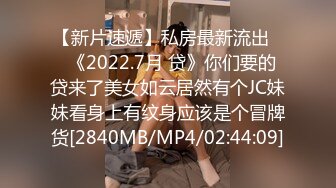 【新片速遞】私房最新流出《2022.7月 贷》你们要的贷来了美女如云居然有个JC妹妹看身上有纹身应该是个冒牌货[2840MB/MP4/02:44:09]